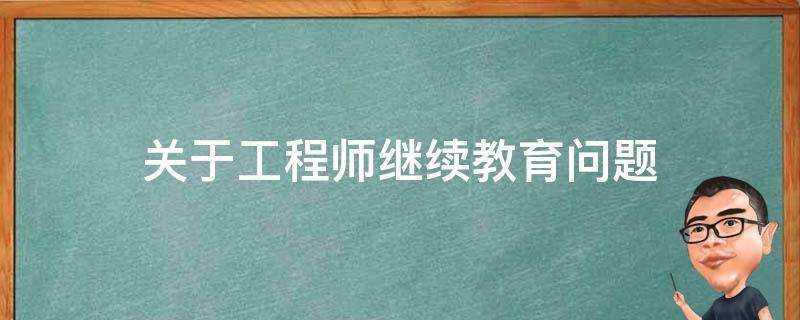 关于工程师继续教育问题